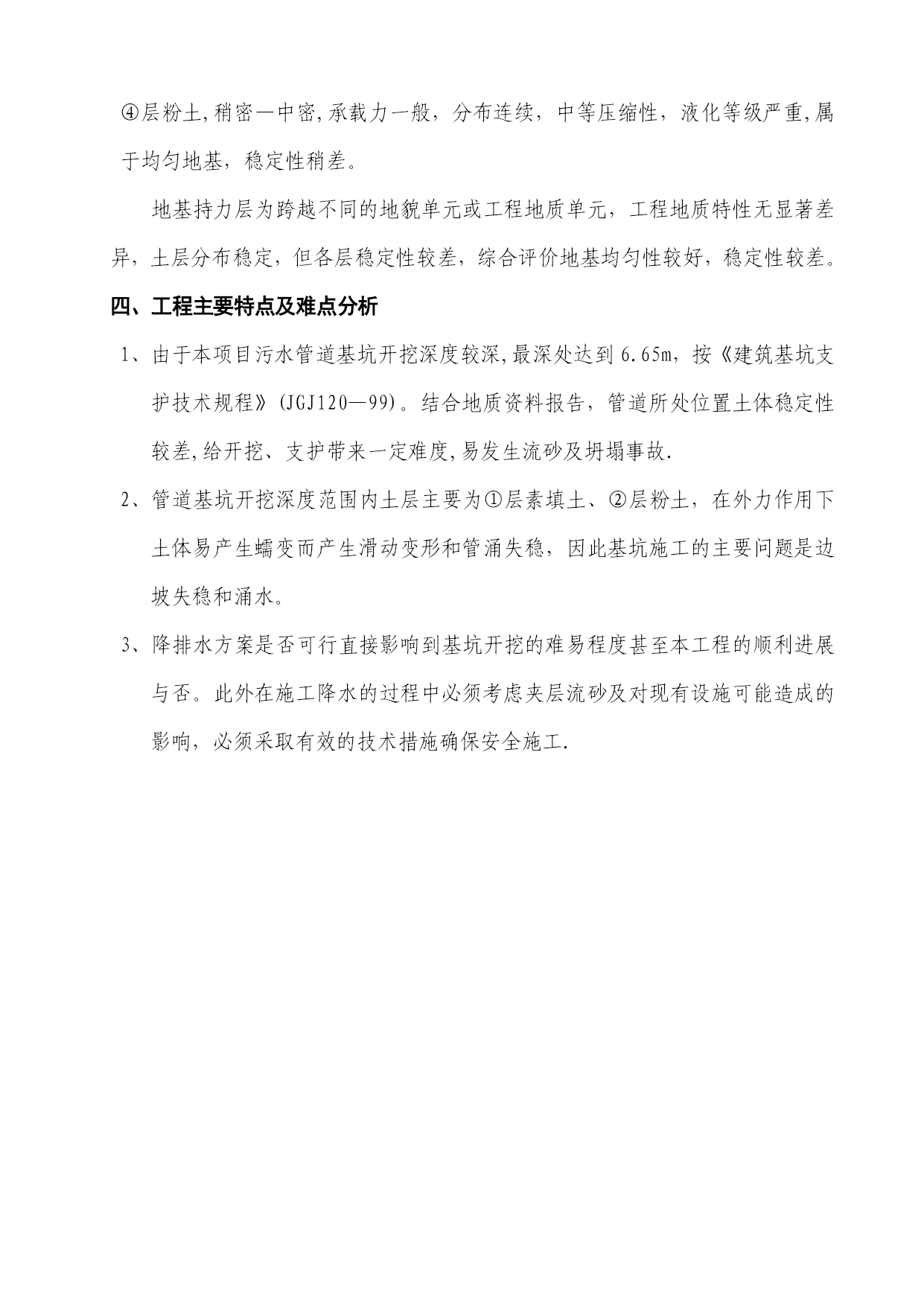 ④层粉土,稍密—中密,承载力一般，分布连续，中等压缩性，液化等级严重,属于均匀地基，稳定性稍差。

地基持力层为跨越不同的地貌单元或工程地质单元，工程地质特性无显著差异，土层分布稳定，但各层稳定性较差，综合评价地基均匀性较好，稳定性较差。

四、工程主要特点及难点分析

1、由于本项目污水管道基坑开挖深度较深,最深处达到 6.65m，按《建筑基坑支护技术规程》(JGJ120—99)。结合地质资料报告，管道所处位置土体稳定性较差,给开挖、支护带来一定难度,易发生流砂及坍塌事故.

2、管道基坑开挖深度范围内土层主要为①层素填土、②层粉土，在外力作用下土体易产生蠕变而产生滑动变形和管涌失稳，因此基坑施工的主要问题是边坡失稳和涌水。

3、降排水方案是否可行直接影响到基坑开挖的难易程度甚至本工程的顺利进展与否。此外在施工降水的过程中必须考虑夹层流砂及对现有设施可能造成的影响，必须采取有效的技术措施确保安全施工.